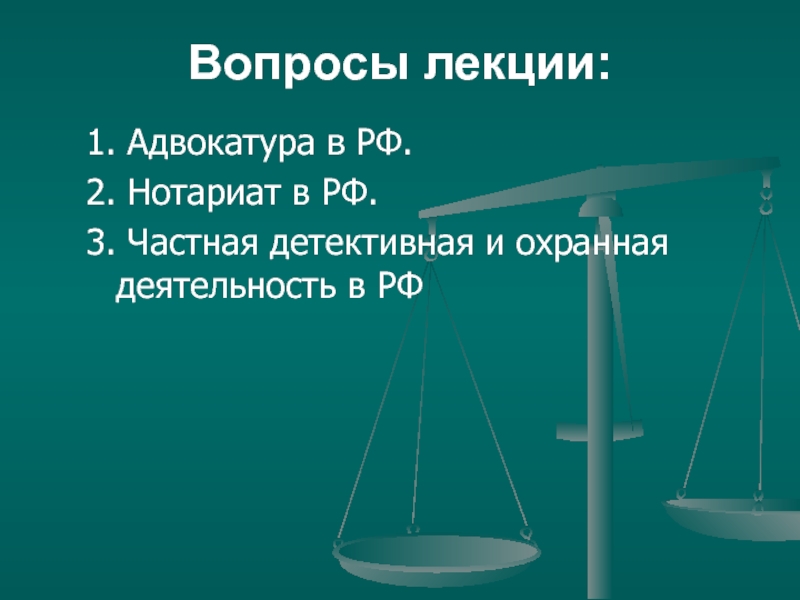 Вопросы лекции:

1. Адвокатура в РФ.

2. Нотариат в РФ.

3. Частная детективная и охранная деятельность в РФ